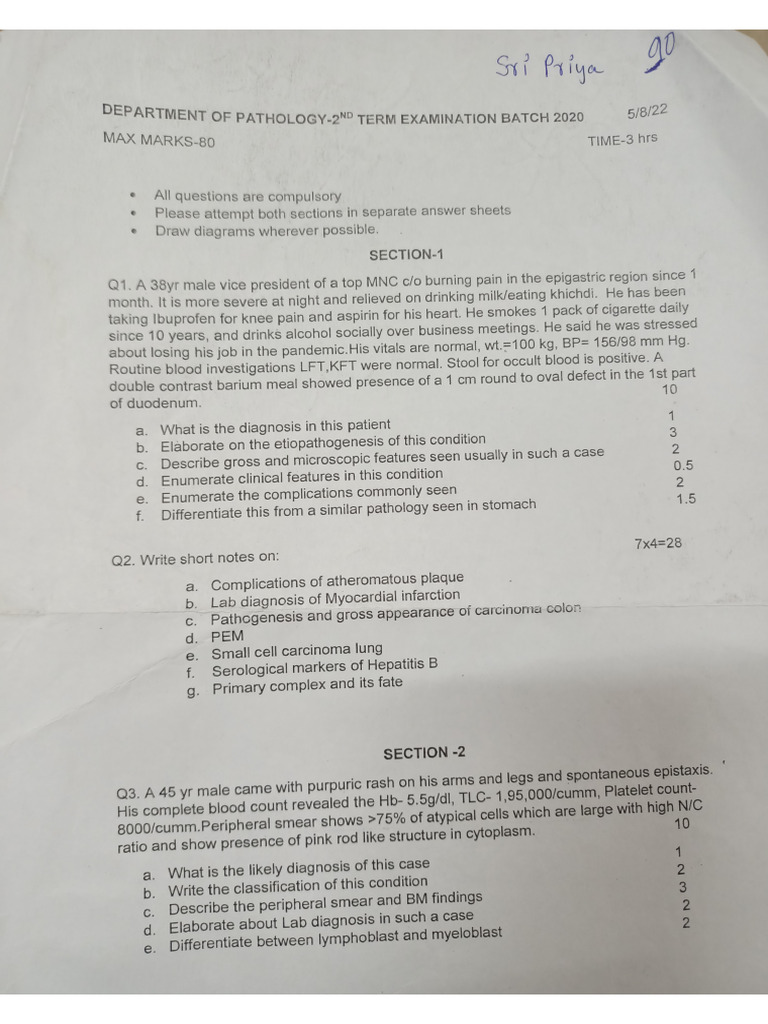 Sri Priya 90

DEPARTMENT OF PATHOLOGY-2$^{ND}$ TERM EXAMINATION BATCH 2020 5/8/22
MAX MARKS-80 TIME-3 hrs

• All questions are compulsory
• Please attempt both sections in separate answer sheets
• Draw diagrams wherever possible.

SECTION-1

Q1. A 38yr male vice president of a top MNC c/o burning pain in the epigastric region since 1 month. It is more severe at night and relieved on drinking milk/eating khichdi. He has been taking Ibuprofen for knee pain and aspirin for his heart. He smokes 1 pack of cigarette daily since 10 years, and drinks alcohol socially over business meetings. He said he was stressed about losing his job in the pandemic.His vitals are normal, wt.=100 kg, BP= 156/98 mm Hg. Routine blood investigations LFT,KFT were normal. Stool for occult blood is positive. A double contrast barium meal showed presence of a 1 cm round to oval defect in the 1st part of duodenum. 10

a. What is the diagnosis in this patient 1
b. Elaborate on the etiopathogenesis of this condition 3
c. Describe gross and microscopic features seen usually in such a case 2
d. Enumerate clinical features in this condition 0.5
e. Enumerate the complications commonly seen 2
f. Differentiate this from a similar pathology seen in stomach 1.5

Q2. Write short notes on: 7x4=28

a. Complications of atheromatous plaque
b. Lab diagnosis of Myocardial infarction
c. Pathogenesis and gross appearance of carcinoma colon
d. PEM
e. Small cell carcinoma lung
f. Serological markers of Hepatitis B
g. Primary complex and its fate

SECTION -2

Q3. A 45 yr male came with purpuric rash on his arms and legs and spontaneous epistaxis. His complete blood count revealed the Hb- 5.5g/dl, TLC- 1,95,000/cumm, Platelet count- 8000/cumm.Peripheral smear shows >75% of atypical cells which are large with high N/C ratio and show presence of pink rod like structure in cytoplasm. 10

a. What is the likely diagnosis of this case 1
b. Write the classification of this condition 2
c. Describe the peripheral smear and BM findings 3
d. Elaborate about Lab diagnosis in such a case 2
e. Differentiate between lymphoblast and myeloblast 2